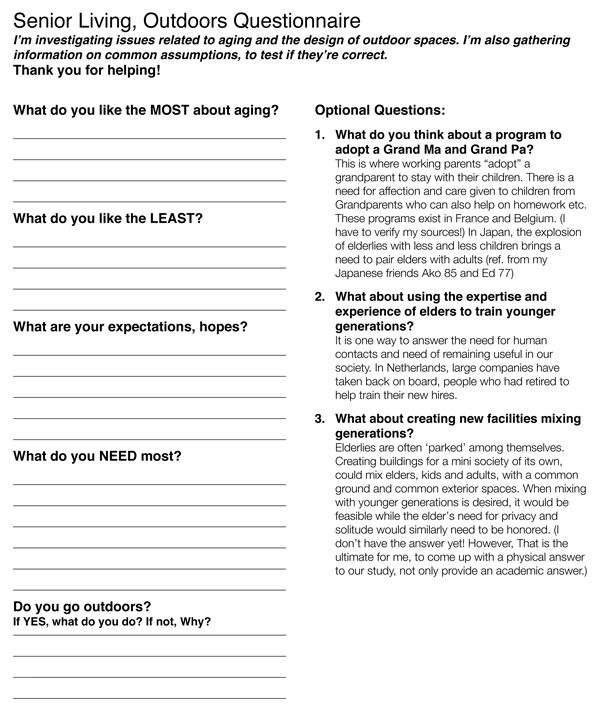 Senior Living, Outdoors Questionnaire

I'm investigating issues related to aging and the design of outdoor spaces. I'm also gathering information on common assumptions, to test if they're correct.

Thank you for helping!

What do you like the MOST about aging?

What do you like the LEAST?

What are your expectations, hopes?

What do you NEED most?

Do you go outdoors?
If YES, what do you do? If not, Why?

Optional Questions:

1. What do you think about a program to adopt a Grand Ma and Grand Pa?
This is where working parents "adopt" a grandparent to stay with their children. There is a need for affection and care given to children from Grandparents who can also help on homework etc. These programs exist in France and Belgium. (I have to verify my sources!) In Japan, the explosion of elderlies with less and less children brings a need to pair elders with adults (ref. from my Japanese friends Ako 85 and Ed 77)

2. What about using the expertise and experience of elders to train younger generations?
It is one way to answer the need for human contacts and need of remaining useful in our society. In Netherlands, large companies have taken back on board, people who had retired to help train their new hires.

3. What about creating new facilities mixing generations?
Elderlies are often 'parked' among themselves. Creating buildings for a mini society of its own, could mix elders, kids and adults, with a common ground and common exterior spaces. When mixing with younger generations is desired, it would be feasible while the elder's need for privacy and solitude would similarly need to be honored. (I don't have the answer yet! However, That is the ultimate for me, to come up with a physical answer to our study, not only provide an academic answer.)